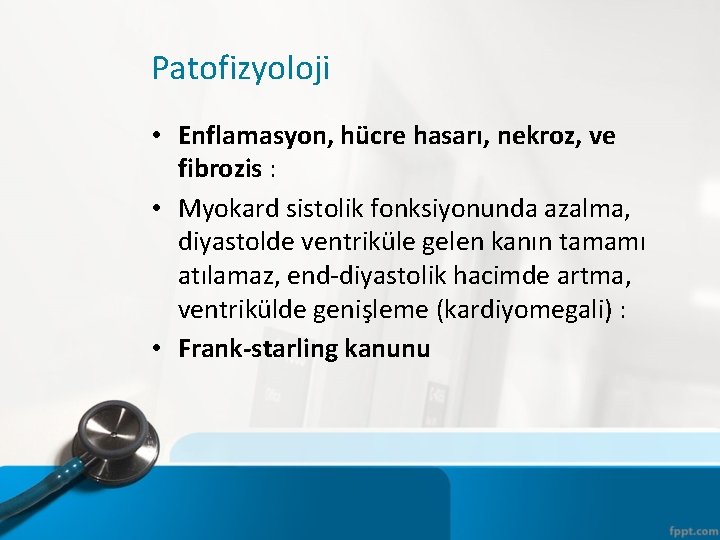 Patofizyoloji

• Enflamasyon, hücre hasarı, nekroz, ve fibrozis :

• Myokard sistolik fonksiyonunda azalma, diyastolde ventriküle gelen kanın tamamı atılamaz, end-diyastolik hacimde artma, ventrikülde genişleme (kardiyomegali) :

• Frank-starling kanunu

fppt.com